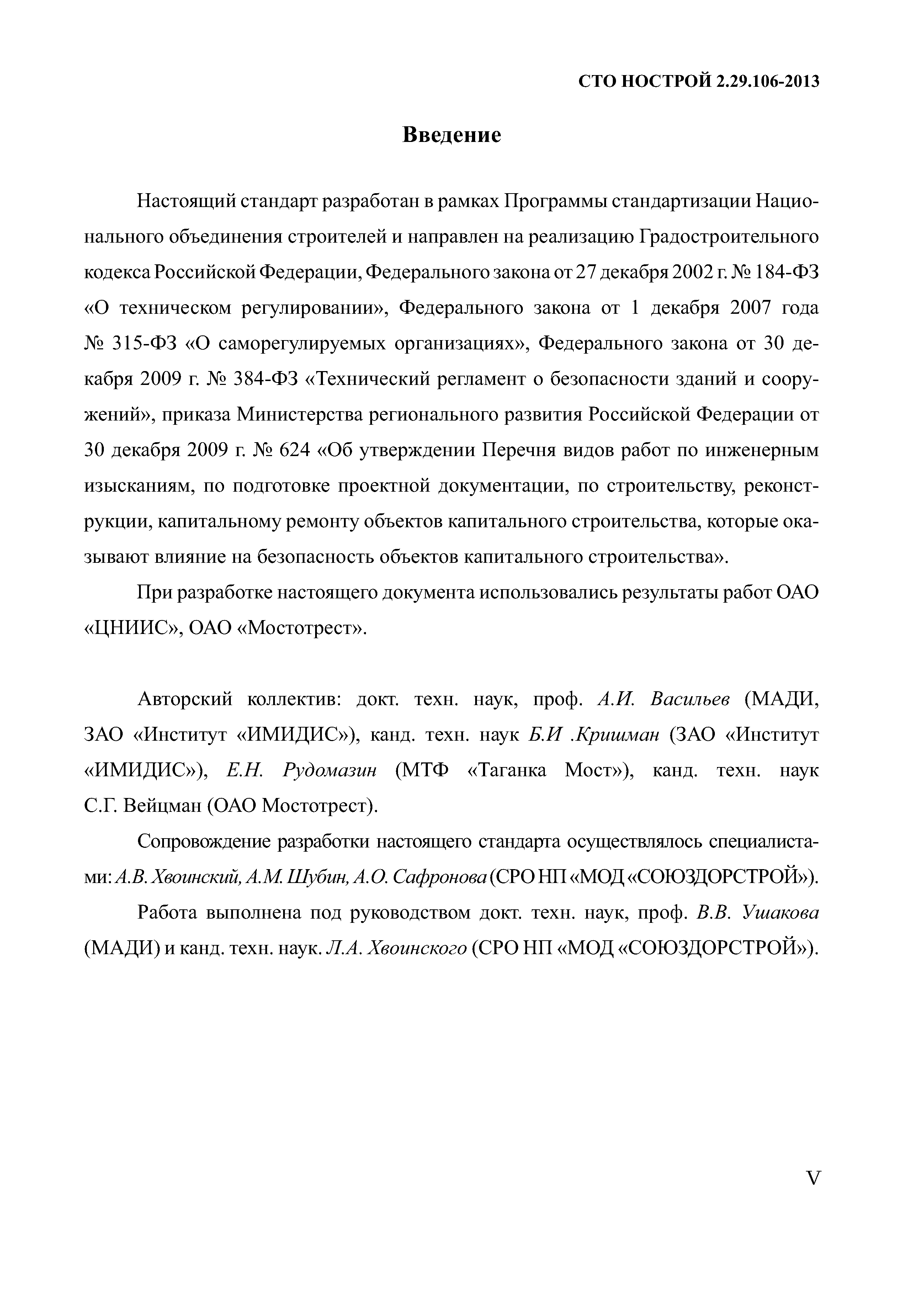 СТО НОСТРОЙ 2.29.106-2013

Введение

Настоящий стандарт разработан в рамках Программы стандартизации Национального объединения строителей и направлен на реализацию Градостроительного кодекса Российской Федерации, Федерального закона от 27 декабря 2002 г. № 184-ФЗ «О техническом регулировании», Федерального закона от 1 декабря 2007 года № 315-ФЗ «О саморегулируемых организациях», Федерального закона от 30 декабря 2009 г. № 384-ФЗ «Технический регламент о безопасности зданий и сооружений», приказа Министерства регионального развития Российской Федерации от 30 декабря 2009 г. № 624 «Об утверждении Перечня видов работ по инженерным изысканиям, по подготовке проектной документации, по строительству, реконструкции, капитальному ремонту объектов капитального строительства, которые оказывают влияние на безопасность объектов капитального строительства».

При разработке настоящего документа использовались результаты работ ОАО «ЦНИИС», ОАО «Мостотрест».

Авторский коллектив: докт. техн. наук, проф. А.И. Васильев (МАДИ, ЗАО «Институт «ИМИДИС»), канд. техн. наук Б.И .Кришман (ЗАО «Институт «ИМИДИС»), Е.Н. Рудомазин (МТФ «Таганка Мост»), канд. техн. наук С.Г. Вейцман (ОАО Мостотрест).

Сопровождение разработки настоящего стандарта осуществлялось специалистами: А.В. Хвоинский, А.М. Шубин, А.О. Сафронова (СРО НП «МОД «СОЮЗДОРСТРОЙ»).

Работа выполнена под руководством докт. техн. наук, проф. В.В. Ушакова (МАДИ) и канд. техн. наук. Л.А. Хвоинского (СРО НП «МОД «СОЮЗДОРСТРОЙ»).

V